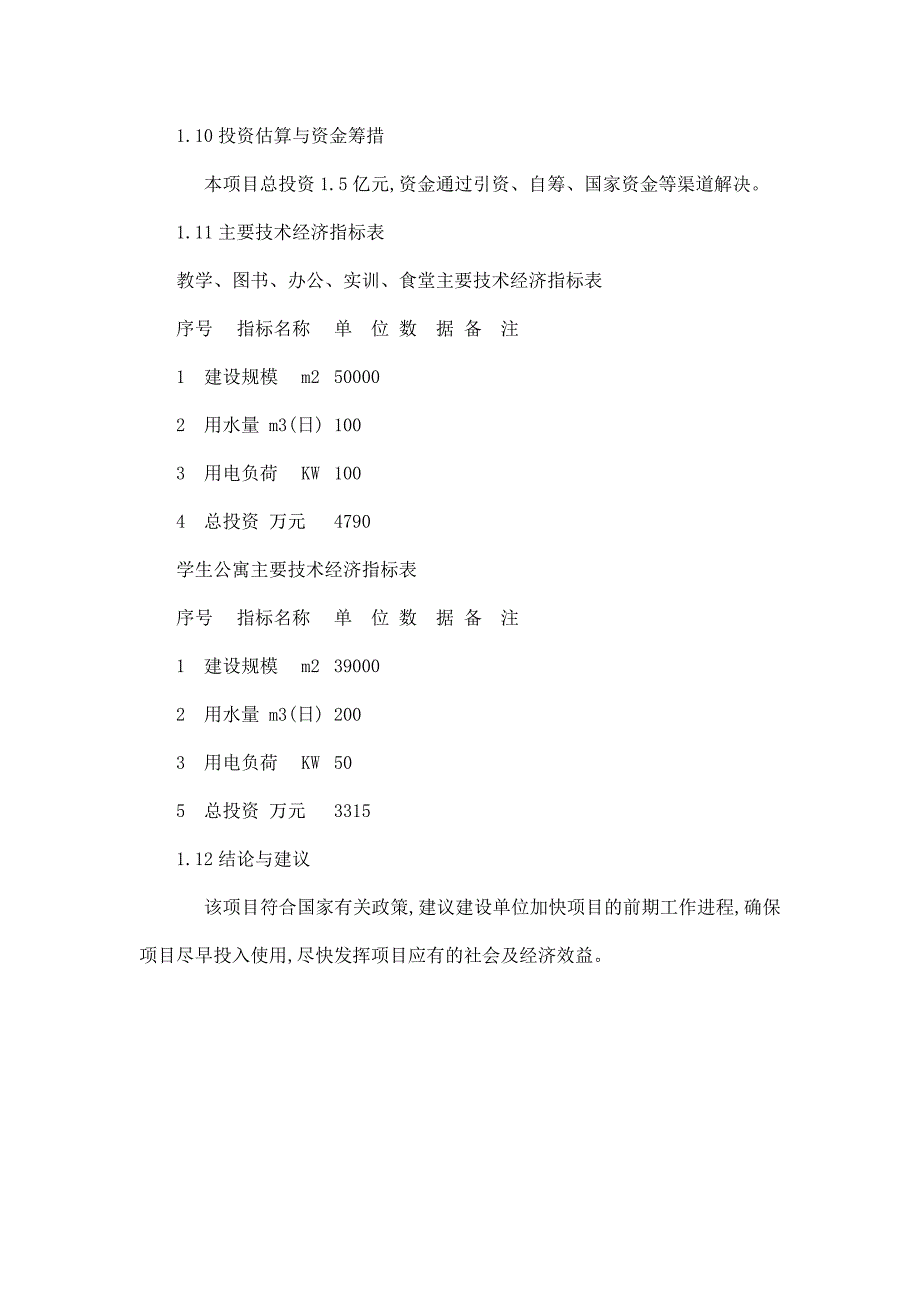 1.10 投资估算与资金筹措

本项目总投资 1.5 亿元,资金通过引资、自筹、国家资金等渠道解决。

1.11 主要技术经济指标表

教学、图书、办公、实训、食堂主要技术经济指标表

序号　指标名称　单　位 数　据 备　注

1　建设规模　m2　50000

2　用水量 m3(日) 100

3　用电负荷　KW　100

4　总投资 万元　4790

学生公寓主要技术经济指标表

序号　指标名称　单　位 数　据 备　注

1　建设规模　m2　39000

2　用水量 m3(日) 200

3　用电负荷　KW　50

5　总投资 万元　3315

1.12 结论与建议

该项目符合国家有关政策,建议建设单位加快项目的前期工作进程,确保项目尽早投入使用,尽快发挥项目应有的社会及经济效益。